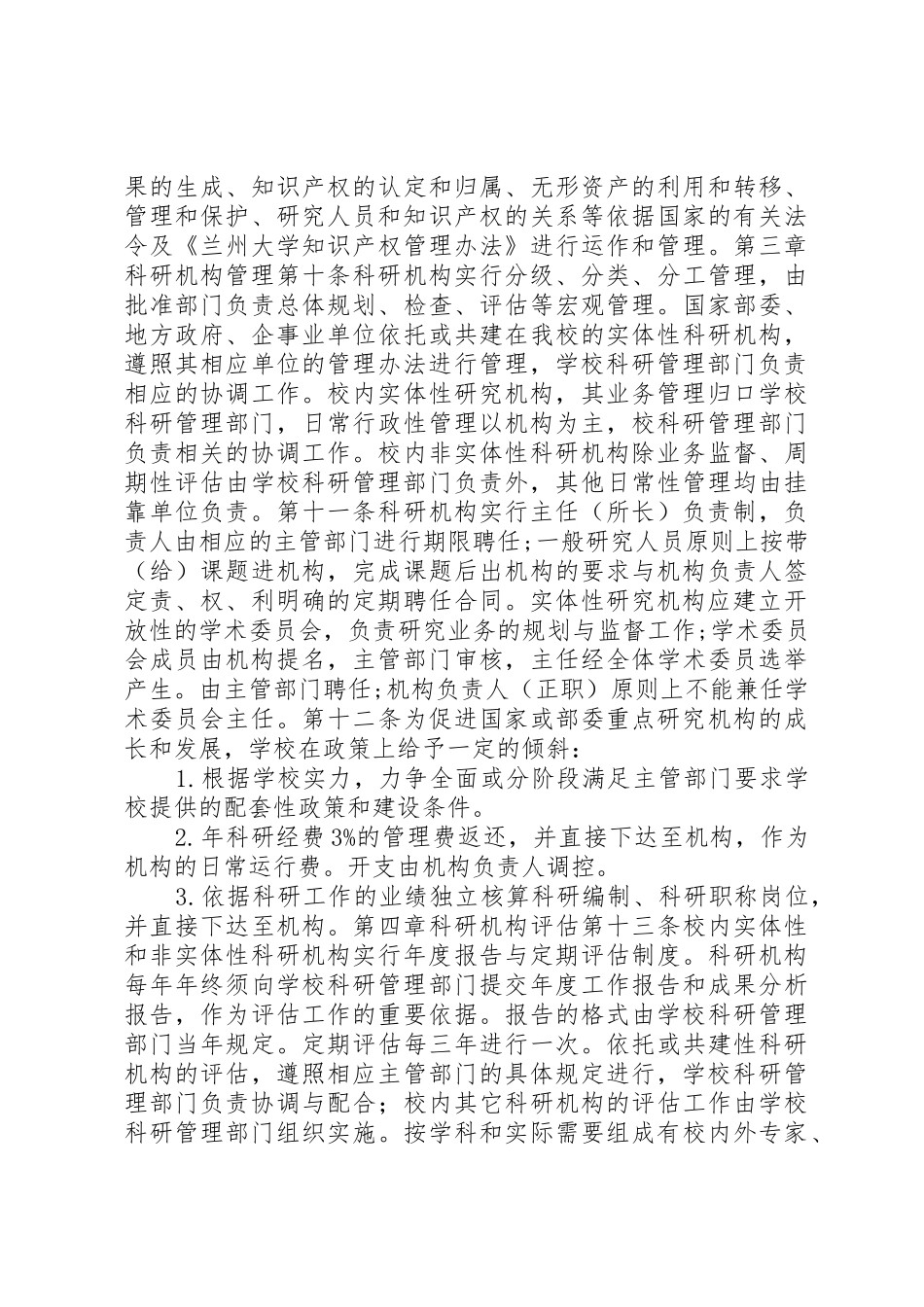 果的生成、知识产权的认定和归属、无形资产的利用和转移、管理和保护、研究人员和知识产权的关系等依据国家的有关法令及《兰州大学知识产权管理办法》进行运作和管理。第三章科研机构管理第十条科研机构实行分级、分类、分工管理，由批准部门负责总体规划、检查、评估等宏观管理。国家部委、地方政府、企事业单位依托或共建在我校的实体性科研机构，遵照其相应单位的管理办法进行管理，学校科研管理部门负责相应的协调工作。校内实体性研究机构，其业务管理归口学校科研管理部门，日常行政性管理以机构为主，校科研管理部门负责相关的协调工作。校内非实体性科研机构除业务监督、周期性评估由学校科研管理部门负责外，其他日常性管理均由挂靠单位负责。第十一条科研机构实行主任（所长）负责制，负责人由相应的主管部门进行期限聘任;一般研究人员原则上按带（给）课题进机构，完成课题后出机构的要求与机构负责人签定责、权、利明确的定期聘任合同。实体性研究机构应建立开放性的学术委员会，负责研究业务的规划与监督工作;学术委员会成员由机构提名，主管部门审核，主任经全体学术委员选举产生。由主管部门聘任;机构负责人（正职）原则上不能兼任学术委员会主任。第十二条为促进国家或部委重点研究机构的成长和发展，学校在政策上给予一定的倾斜：

1.根据学校实力，力争全面或分阶段满足主管部门要求学校提供的配套性政策和建设条件。

2.年科研经费3%的管理费返还，并直接下达至机构，作为机构的日常运行费。开支由机构负责人调控。

3.依据科研工作的业绩独立核算科研编制、科研职称岗位，并直接下达至机构。第四章科研机构评估第十三条校内实体性和非实体性科研机构实行年度报告与定期评估制度。科研机构每年年终须向学校科研管理部门提交年度工作报告和成果分析报告，作为评估工作的重要依据。报告的格式由学校科研管理部门当年规定。定期评估每三年进行一次。依托或共建性科研机构的评估，遵照相应主管部门的具体规定进行，学校科研管理部门负责协调与配合；校内其它科研机构的评估工作由学校科研管理部门组织实施。按学科和实际需要组成有校内外专家、